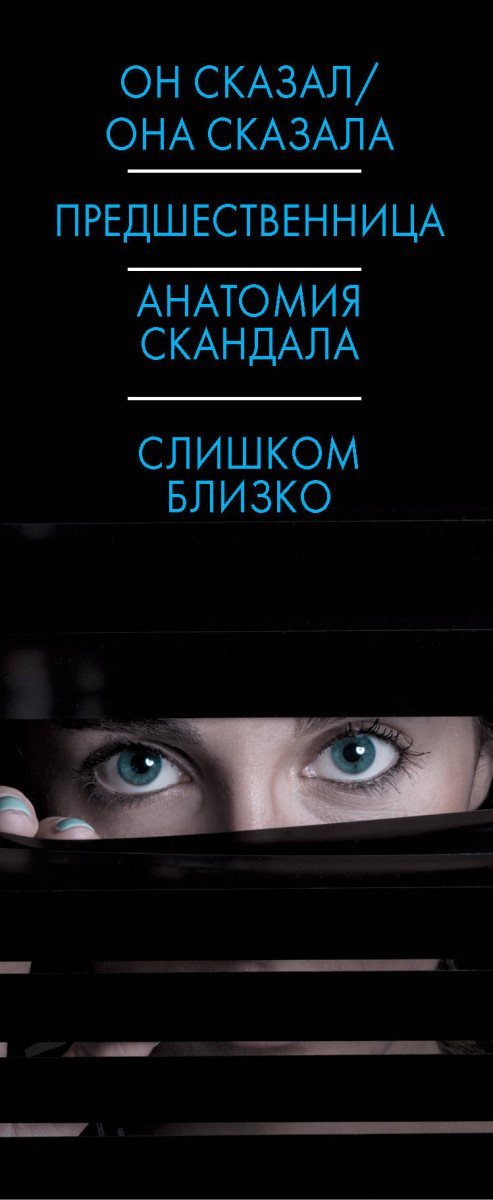 ОН СКАЗАЛ/
ОНА СКАЗАЛА

ПРЕДШЕСТВЕННИЦА

АНАТОМИЯ
СКАНДАЛА

СЛИШКОМ
БЛИЗКО